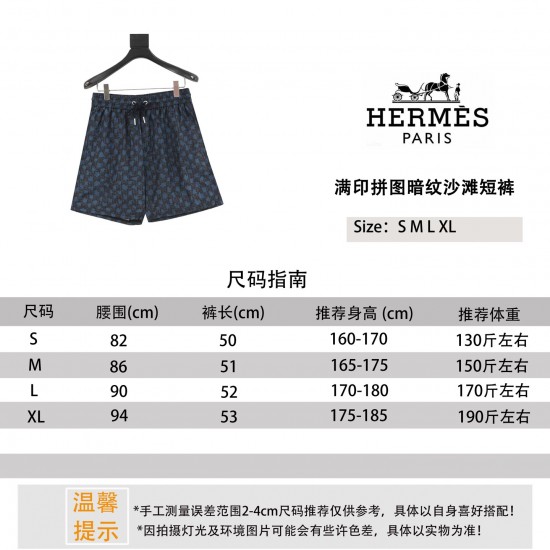 HERMÈS
PARIS

满印拼图暗纹沙滩短裤

Size：S M L XL

尺码指南

| 尺码 | 腰围(cm) | 裤长(cm) | 推荐身高 (cm) | 推荐体重 |
|---|---|---|---|---|
| S | 82 | 50 | 160-170 | 130斤左右 |
| M | 86 | 51 | 165-175 | 150斤左右 |
| L | 90 | 52 | 170-180 | 170斤左右 |
| XL | 94 | 53 | 175-185 | 190斤左右 |

温馨提示

*手工测量误差范围2-4cm尺码推荐仅供参考，具体以自身喜好搭配！
*因拍摄灯光及环境图片可能会有些许色差，具体以实物为准！